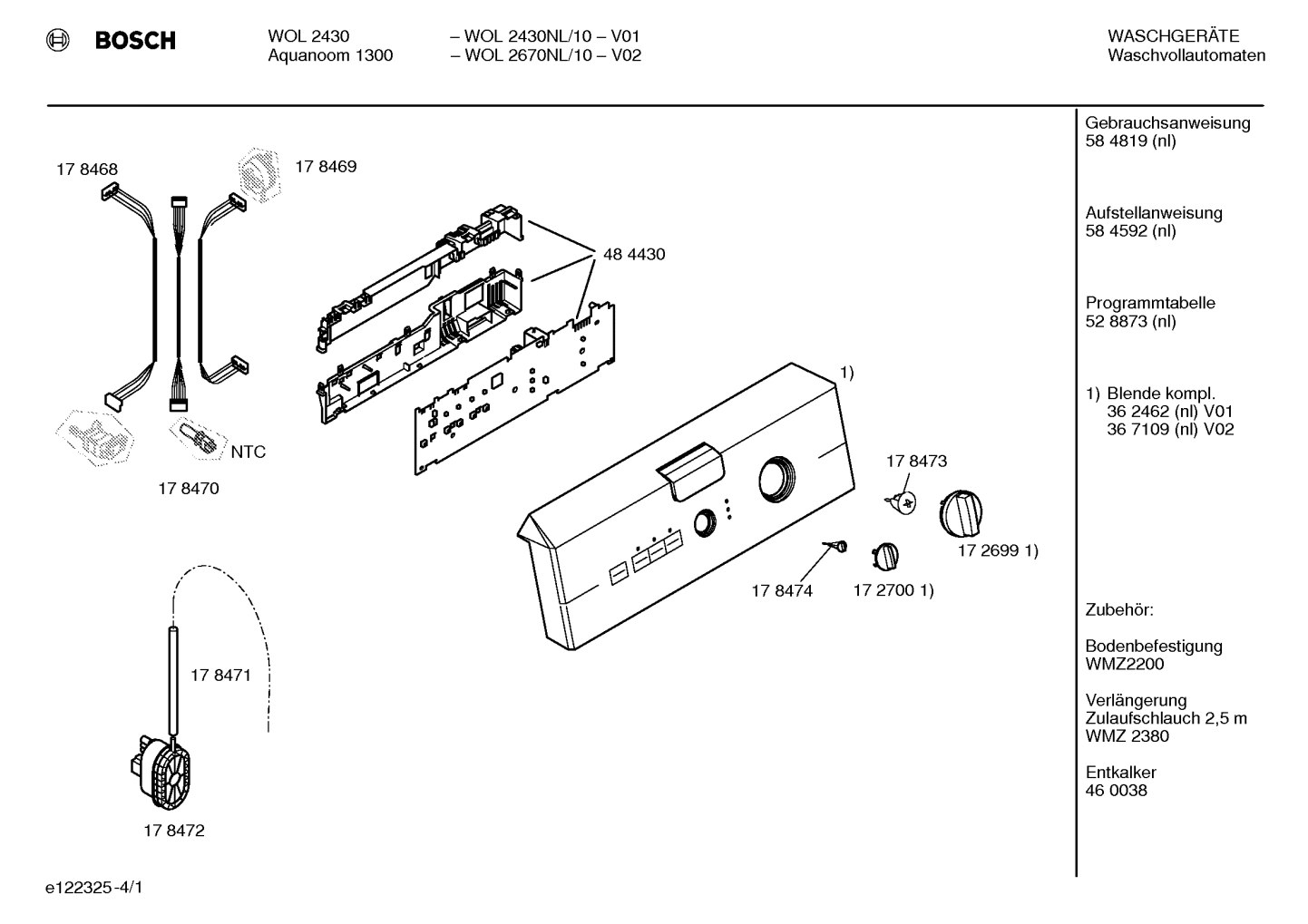 BOSCH

WOL 2430
Aquanoom 1300

– WOL 2430NL/10 – V01
– WOL 2670NL/10 – V02

WASCHGERÄTE
Waschvollautomaten

17 8468
17 8469
48 4430
NTC
17 8470
1)
17 8473
17 2699 1)
17 8474
17 2700 1)
17 8471
17 8472

Gebrauchsanweisung
58 4819 (nl)

Aufstellanweisung
58 4592 (nl)

Programmtabelle
52 8873 (nl)

1) Blende kompl.
36 2462 (nl) V01
36 7109 (nl) V02

Zubehör:

Bodenbefestigung
WMZ2200

Verlängerung
Zulaufschlauch 2,5 m
WMZ 2380

Entkalker
46 0038

e122325-4/1